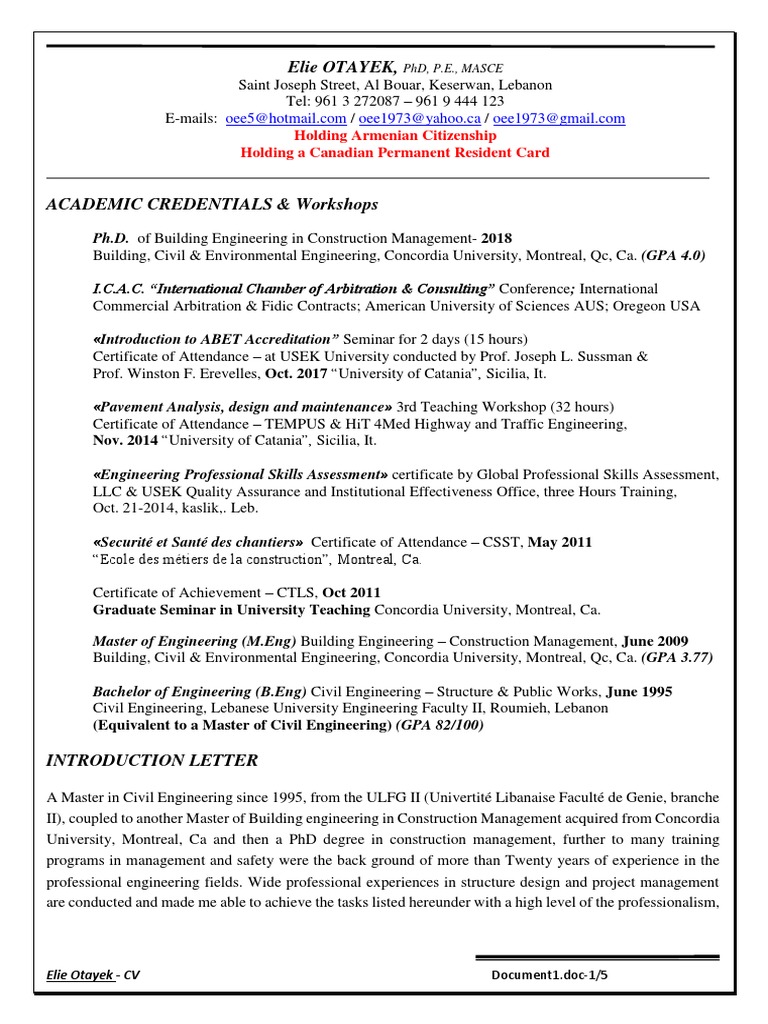 Elie OTAYEK, PhD, P.E., MASCE
Saint Joseph Street, Al Bouar, Keserwan, Lebanon
Tel: 961 3 272087 – 961 9 444 123
E-mails: oee5@hotmail.com / oee1973@yahoo.ca / oee1973@gmail.com
Holding Armenian Citizenship
Holding a Canadian Permanent Resident Card

ACADEMIC CREDENTIALS & Workshops

Ph.D. of Building Engineering in Construction Management- 2018
Building, Civil & Environmental Engineering, Concordia University, Montreal, Qc, Ca. (GPA 4.0)

I.C.A.C. "International Chamber of Arbitration & Consulting" Conference; International Commercial Arbitration & Fidic Contracts; American University of Sciences AUS; Oregeon USA

«Introduction to ABET Accreditation" Seminar for 2 days (15 hours)
Certificate of Attendance – at USEK University conducted by Prof. Joseph L. Sussman & Prof. Winston F. Erevelles, Oct. 2017 "University of Catania", Sicilia, It.

«Pavement Analysis, design and maintenance» 3rd Teaching Workshop (32 hours)
Certificate of Attendance – TEMPUS & HiT 4Med Highway and Traffic Engineering, Nov. 2014 "University of Catania", Sicilia, It.

«Engineering Professional Skills Assessment» certificate by Global Professional Skills Assessment, LLC & USEK Quality Assurance and Institutional Effectiveness Office, three Hours Training, Oct. 21-2014, kaslik,. Leb.

«Securité et Santé des chantiers» Certificate of Attendance – CSST, May 2011
"Ecole des métiers de la construction", Montreal, Ca.

Certificate of Achievement – CTLS, Oct 2011
Graduate Seminar in University Teaching Concordia University, Montreal, Ca.

Master of Engineering (M.Eng) Building Engineering – Construction Management, June 2009
Building, Civil & Environmental Engineering, Concordia University, Montreal, Qc, Ca. (GPA 3.77)

Bachelor of Engineering (B.Eng) Civil Engineering – Structure & Public Works, June 1995
Civil Engineering, Lebanese University Engineering Faculty II, Roumieh, Lebanon
(Equivalent to a Master of Civil Engineering) (GPA 82/100)

INTRODUCTION LETTER

A Master in Civil Engineering since 1995, from the ULFG II (Univertité Libanaise Faculté de Genie, branche II), coupled to another Master of Building engineering in Construction Management acquired from Concordia University, Montreal, Ca and then a PhD degree in construction management, further to many training programs in management and safety were the back ground of more than Twenty years of experience in the professional engineering fields. Wide professional experiences in structure design and project management are conducted and made me able to achieve the tasks listed hereunder with a high level of the professionalism,

Elie Otayek - CV
Document1.doc-1/5